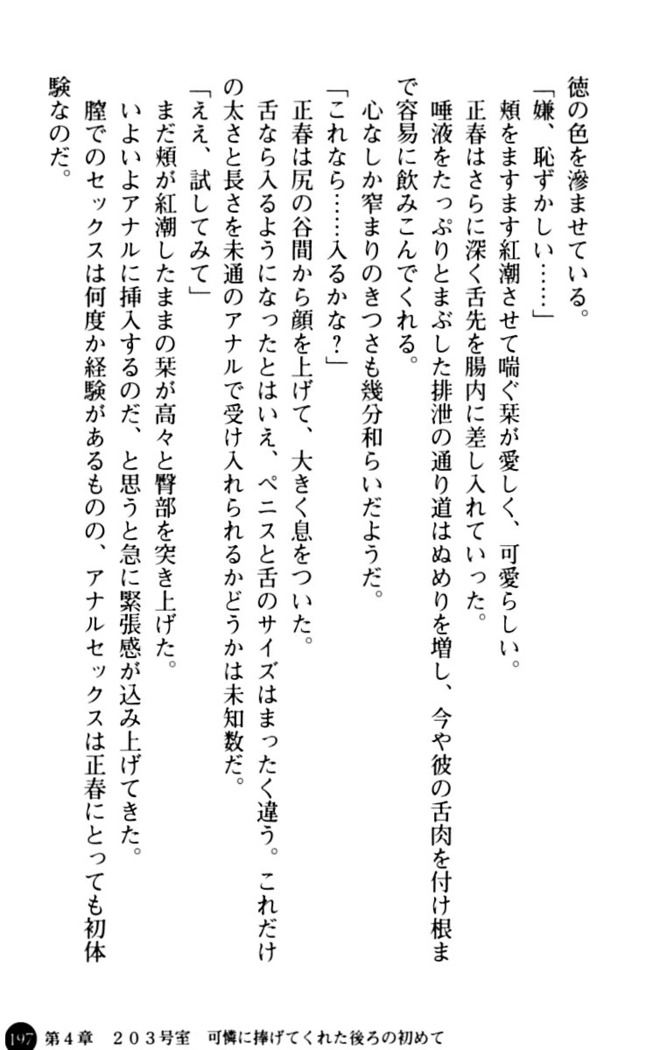 徳の色を滲ませている。

「嫌、恥ずかしい……」

頬をますます紅潮させて喘ぐ栞が愛しく、可愛らしい。

正春はさらに深く舌先を腸内に差し入れていった。

唾液をたっぷりとまぶした排泄の通り道はぬめりを増し、今や彼の舌肉を付け根まで容易に飲みこんでくれる。

心なしか窄まりのきつさも幾分和らいだようだ。

「これなら……入るかな？」

正春は尻の谷間から顔を上げて、大きく息をついた。

舌なら入るようになったとはいえ、ペニスと舌のサイズはまったく違う。これだけの太さと長さを未通のアナルで受け入れられるかどうかは未知数だ。

「ええ、試してみて」

まだ頬が紅潮したままの栞が高々と臀部を突き上げた。

いよいよアナルに挿入するのだ、と思うと急に緊張感が込み上げてきた。

膣でのセックスは何度か経験があるものの、アナルセックスは正春にとっても初体験なのだ。

197 第４章 ２０３号室 可憐に捧げてくれた後ろの初めて